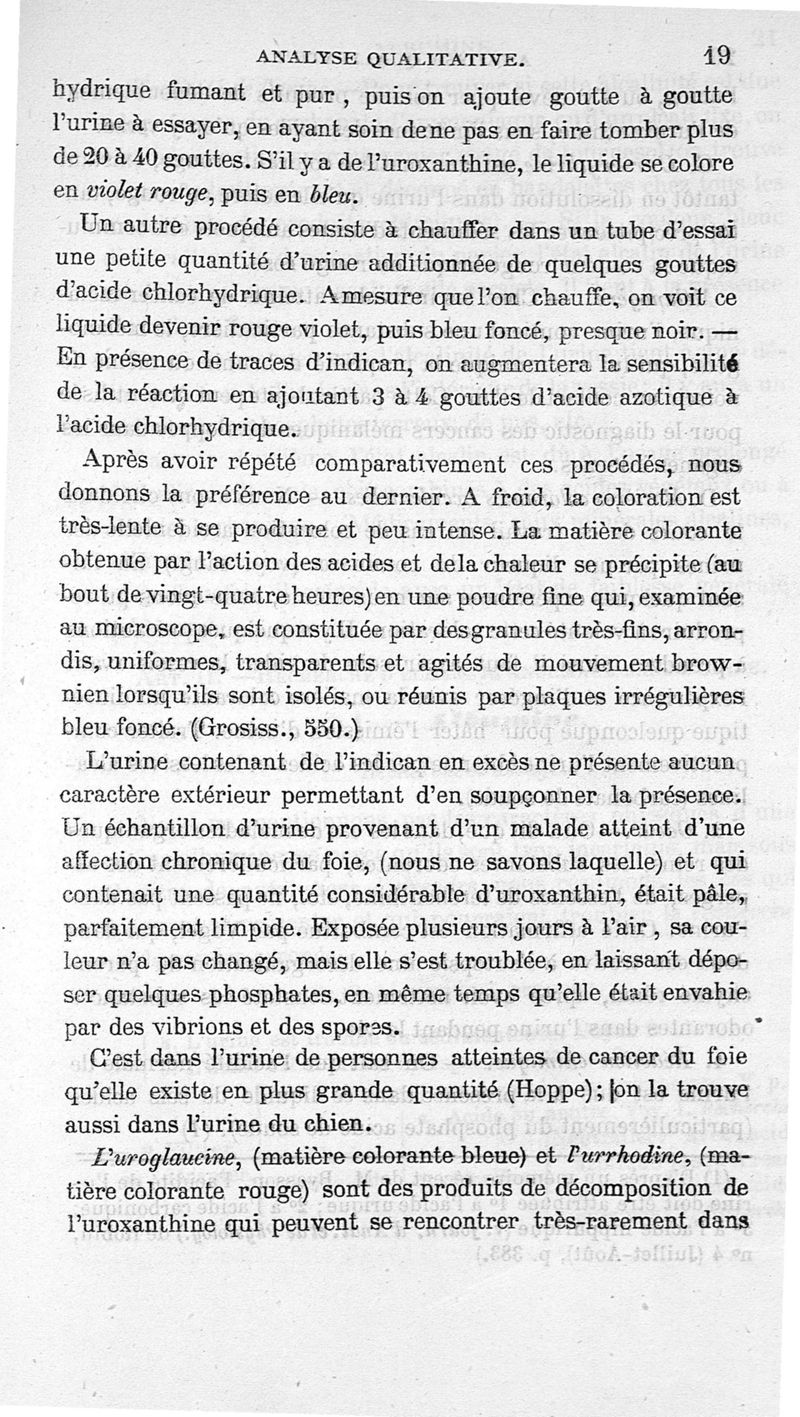 ANALYSE QUALITATIVE. 19

hydrique fumant et pur, puis on ajoute goutte à goutte l'urine à essayer, en ayant soin de ne pas en faire tomber plus de 20 à 40 gouttes. S'il y a de l'uroxanthine, le liquide se colore en violet rouge, puis en bleu.

Un autre procédé consiste à chauffer dans un tube d'essai une petite quantité d'urine additionnée de quelques gouttes d'acide chlorhydrique. A mesure que l'on chauffe, on voit ce liquide devenir rouge violet, puis bleu foncé, presque noir. — En présence de traces d'indican, on augmentera la sensibilité de la réaction en ajoutant 3 à 4 gouttes d'acide azotique à l'acide chlorhydrique.

Après avoir répété comparativement ces procédés, nous donnons la préférence au dernier. A froid, la coloration est très-lente à se produire et peu intense. La matière colorante obtenue par l'action des acides et de la chaleur se précipite (au bout de vingt-quatre heures) en une poudre fine qui, examinée au microscope, est constituée par des granules très-fins, arrondis, uniformes, transparents et agités de mouvement brownien lorsqu'ils sont isolés, ou réunis par plaques irrégulières bleu foncé. (Grosiss., 550.)

L'urine contenant de l'indican en excès ne présente aucun caractère extérieur permettant d'en soupçonner la présence. Un échantillon d'urine provenant d'un malade atteint d'une affection chronique du foie, (nous ne savons laquelle) et qui contenait une quantité considérable d'uroxanthin, était pâle, parfaitement limpide. Exposée plusieurs jours à l'air, sa couleur n'a pas changé, mais elle s'est troublée, en laissant déposer quelques phosphates, en même temps qu'elle était envahie par des vibrions et des spores.

C'est dans l'urine de personnes atteintes de cancer du foie qu'elle existe en plus grande quantité (Hoppe); on la trouve aussi dans l'urine du chien.

L'uroglaucine, (matière colorante bleue) et l'urrhodine, (matière colorante rouge) sont des produits de décomposition de l'uroxanthine qui peuvent se rencontrer très-rarement dans